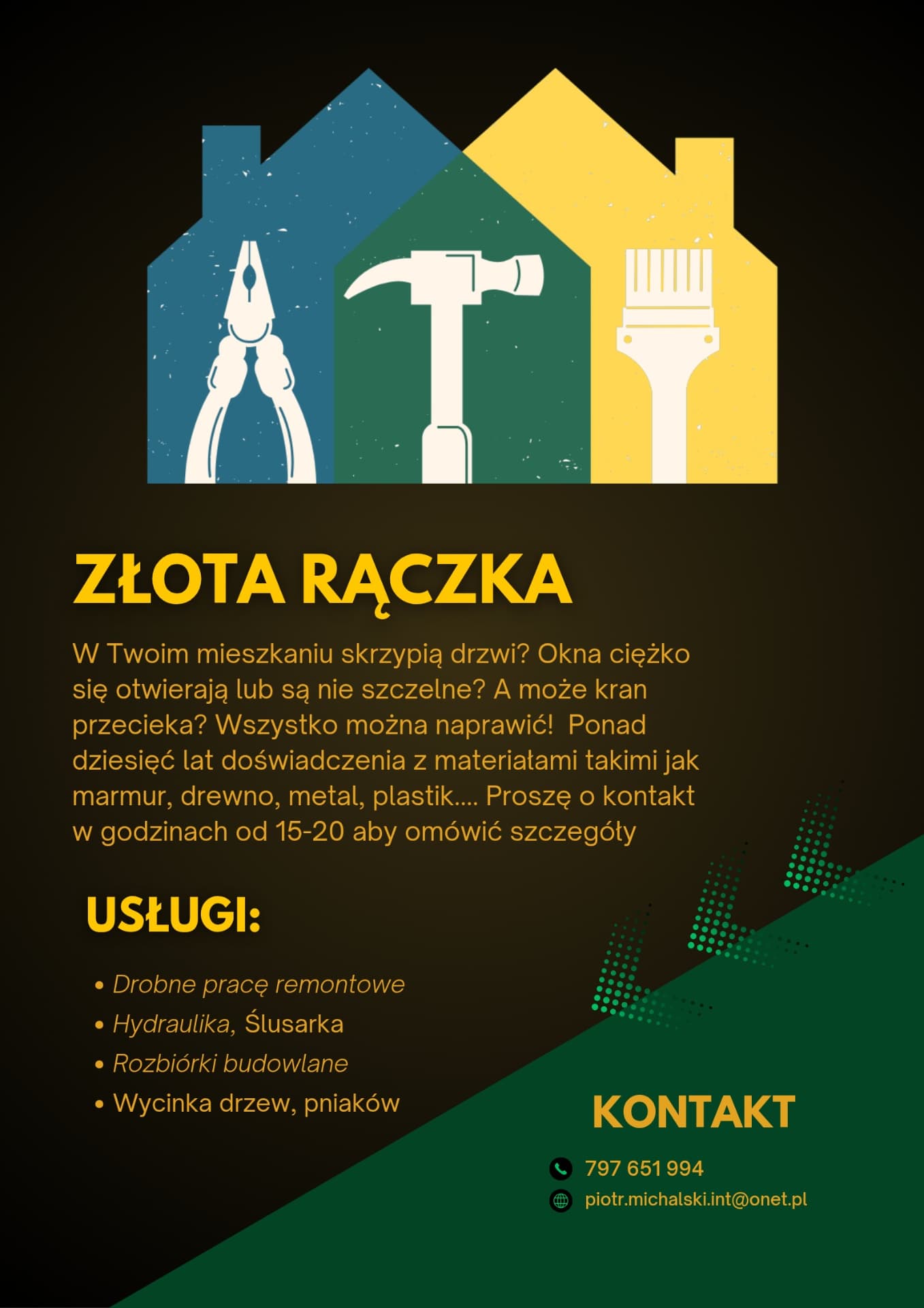 ZŁOTA RĄCZKA

W Twoim mieszkaniu skrzypią drzwi? Okna ciężko się otwierają lub są nie szczelne? A może kran przecieka? Wszystko można naprawić!  Ponad dziesięć lat doświadczenia z materiałami takimi jak marmur, drewno, metal, plastik.... Proszę o kontakt w godzinach od 15-20 aby omówić szczegóły

USŁUGI:

• Drobne pracę remontowe
• Hydraulika, Ślusarka
• Rozbiórki budowlane
• Wycinka drzew, pniaków

KONTAKT

797 651 994
piotr.michalski.int@onet.pl